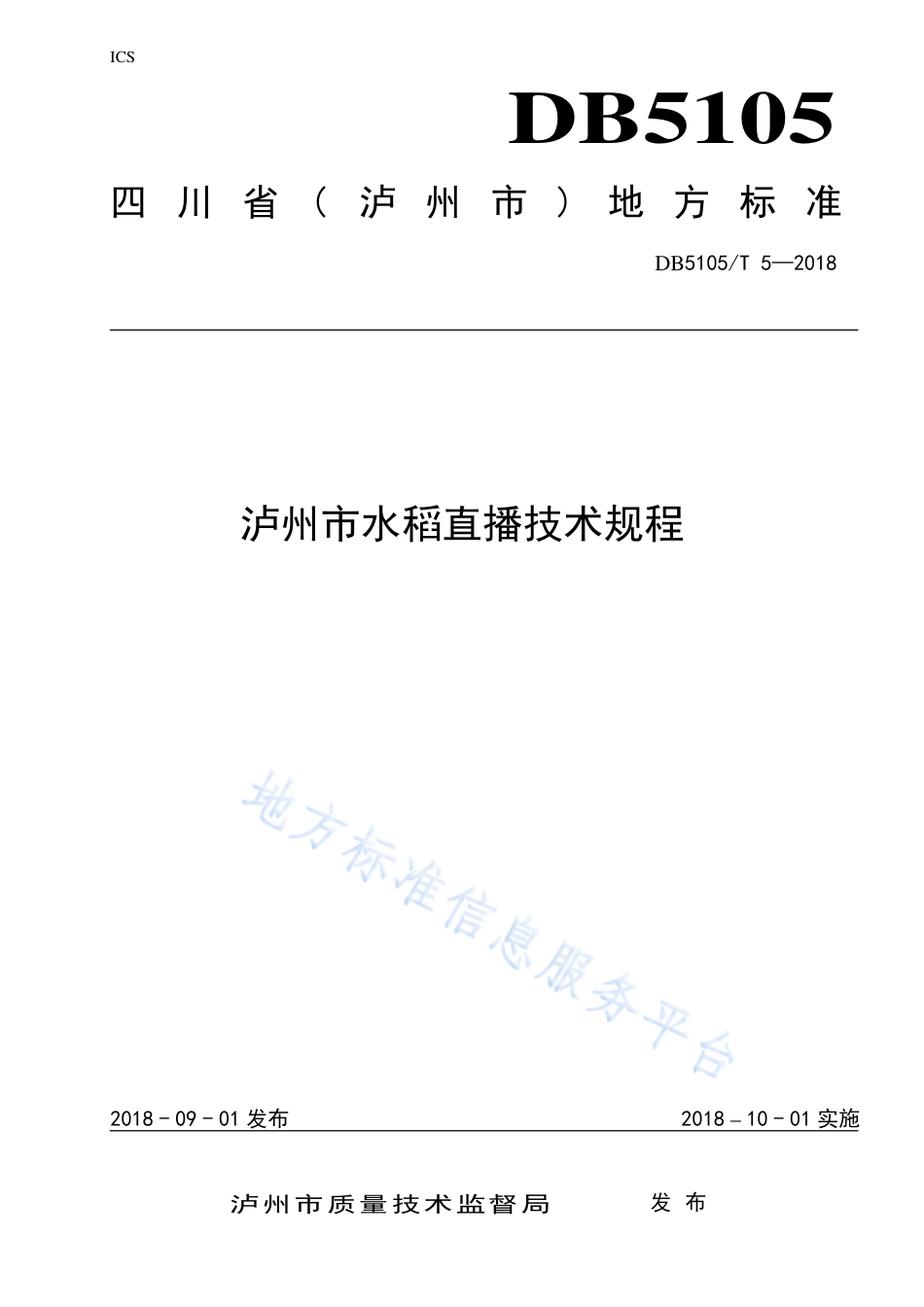 ICS

DB5105

四川省（泸州市）地方标准

DB5105/T 5—2018

泸州市水稻直播技术规程

地方标准信息服务平台

2018 - 09 - 01 发布

2018 – 10 - 01 实施

泸州市质量技术监督局 发布